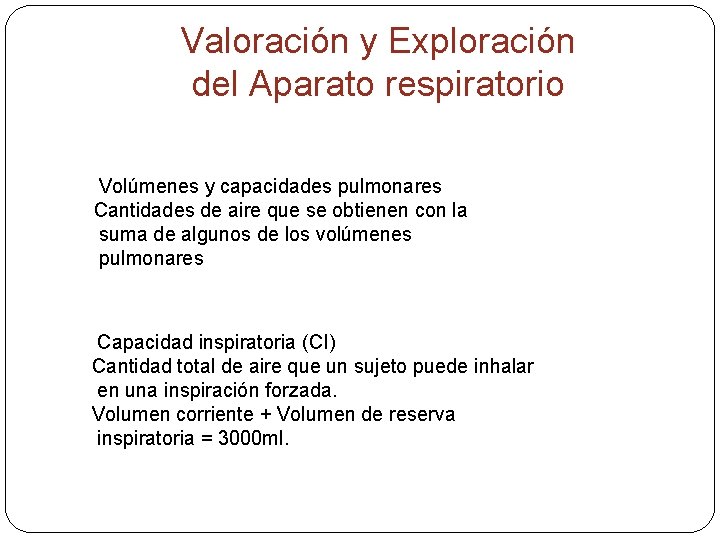 Valoración y Exploración del Aparato respiratorio

Volúmenes y capacidades pulmonares
Cantidades de aire que se obtienen con la suma de algunos de los volúmenes pulmonares

Capacidad inspiratoria (CI)
Cantidad total de aire que un sujeto puede inhalar en una inspiración forzada.
Volumen corriente + Volumen de reserva inspiratoria = 3000ml.